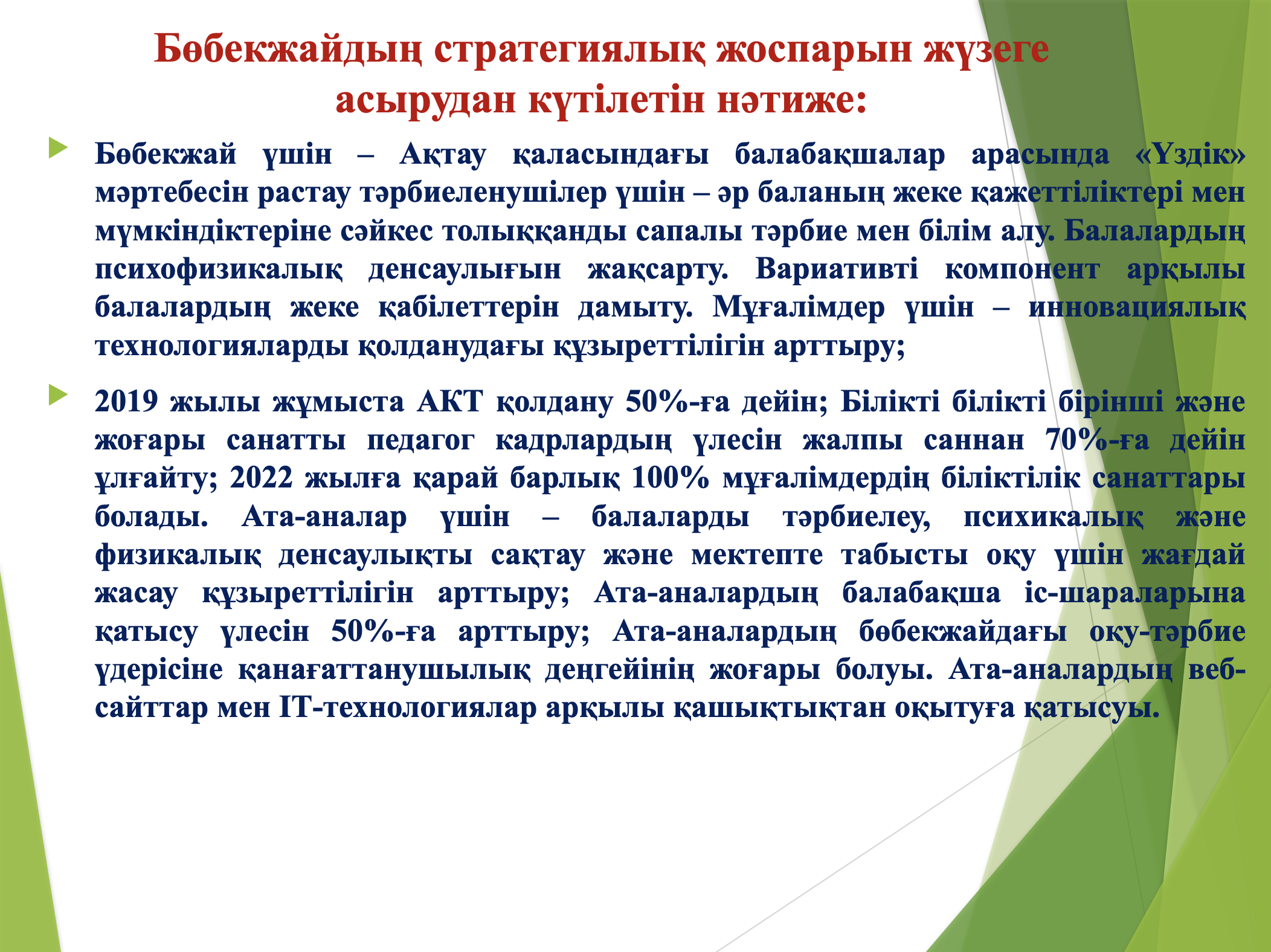 Бөбекжайдың стратегиялық жоспарын жүзеге асырудан күтілетін нәтиже:

Бөбекжай үшін – Ақтау қаласындағы балабақшалар арасында «Үздік» мәртебесін растау тәрбиеленушілер үшін – әр баланың жеке қажеттіліктері мен мүмкіндіктеріне сәйкес толыққанды сапалы тәрбие мен білім алу. Балалардың психофизикалық денсаулығын жақсарту. Вариативті компонент арқылы балалардың жеке қабілеттерін дамыту. Мұғалімдер үшін – инновациялық технологияларды қолданудағы құзыреттілігін арттыру;

2019 жылы жұмыста АКТ қолдану 50%-ға дейін; Білікті білікті бірінші және жоғары санатты педагог кадрлардың үлесін жалпы саннан 70%-ға дейін ұлғайту; 2022 жылға қарай барлық 100% мұғалімдердің біліктілік санаттары болады. Ата-аналар үшін – балаларды тәрбиелеу, психикалық және физикалық денсаулықты сақтау және мектепте табысты оқу үшін жағдай жасау құзыреттілігін арттыру; Ата-аналардың балабақша іс-шараларына қатысу үлесін 50%-ға арттыру; Ата-аналардың бөбекжайдағы оқу-тәрбие үдерісіне қанағаттанушылық деңгейінің жоғары болуы. Ата-аналардың веб-сайттар мен IT-технологиялар арқылы қашықтықтан оқытуға қатысуы.